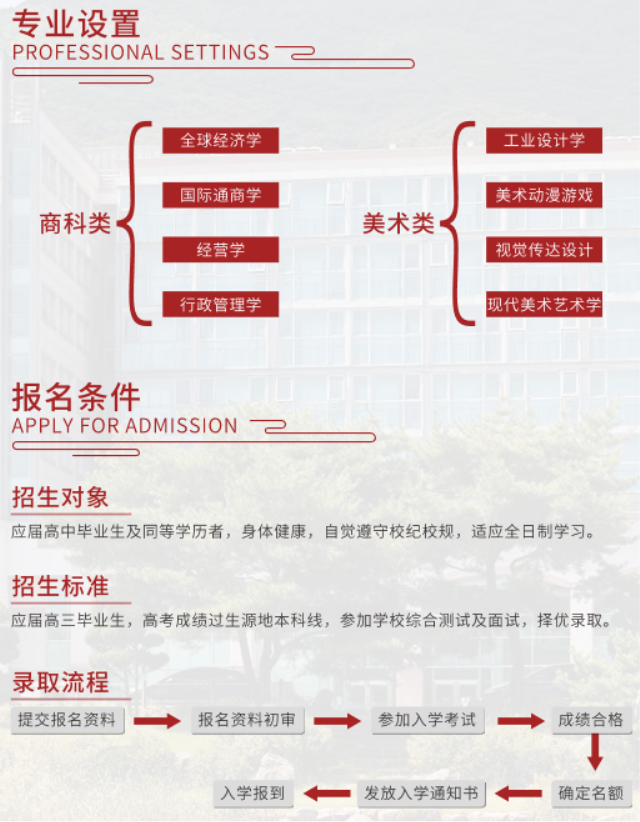 专业设置
PROFESSIONAL SETTINGS

商科类
全球经济学
国际通商学
经营学
行政管理学

美术类
工业设计学
美术动漫游戏
视觉传达设计
现代美术艺术学

报名条件
APPLY FOR ADMISSION

招生对象
应届高中毕业生及同等学历者，身体健康，自觉遵守校纪校规，适应全日制学习。

招生标准
应届高三毕业生，高考成绩过生源地本科线，参加学校综合测试及面试，择优录取。

录取流程
提交报名资料
报名资料初审
参加入学考试
成绩合格
确定名额
发放入学通知书
入学报到